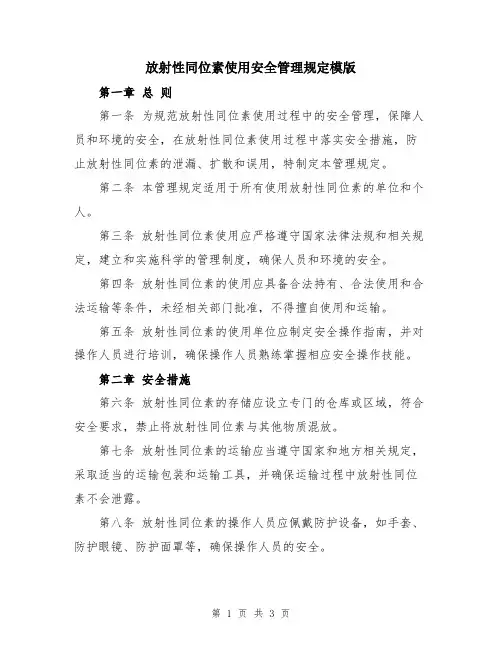 放射性同位素使用安全管理规定模版

第一章 总 则

第一条 为规范放射性同位素使用过程中的安全管理，保障人员和环境的安全，在放射性同位素使用过程中落实安全措施，防止放射性同位素的泄漏、扩散和误用，特制定本管理规定。

第二条 本管理规定适用于所有使用放射性同位素的单位和个人。

第三条 放射性同位素使用应严格遵守国家法律法规和相关规定，建立和实施科学的管理制度，确保人员和环境的安全。

第四条 放射性同位素的使用应具备合法持有、合法使用和合法运输等条件，未经相关部门批准，不得擅自使用和运输。

第五条 放射性同位素的使用单位应制定安全操作指南，并对操作人员进行培训，确保操作人员熟练掌握相应安全操作技能。

第二章 安全措施

第六条 放射性同位素的存储应设立专门的仓库或区域，符合安全要求，禁止将放射性同位素与其他物质混放。

第七条 放射性同位素的运输应当遵守国家和地方相关规定，采取适当的运输包装和运输工具，并确保运输过程中放射性同位素不会泄露。

第八条 放射性同位素的操作人员应佩戴防护设备，如手套、防护眼镜、防护面罩等，确保操作人员的安全。

第 1 页 共 3 页